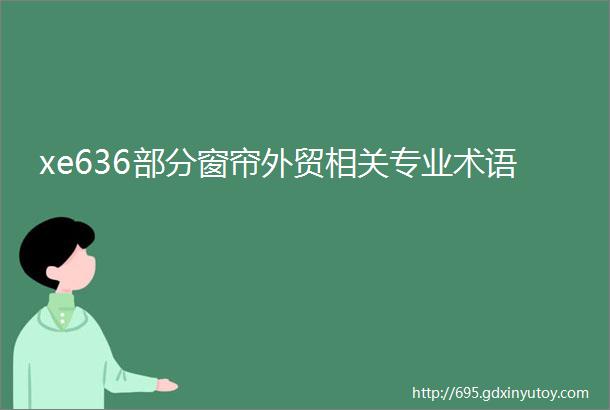 xe636部分窗帘外贸相关专业术语

http://695.gdxinyutoy.com